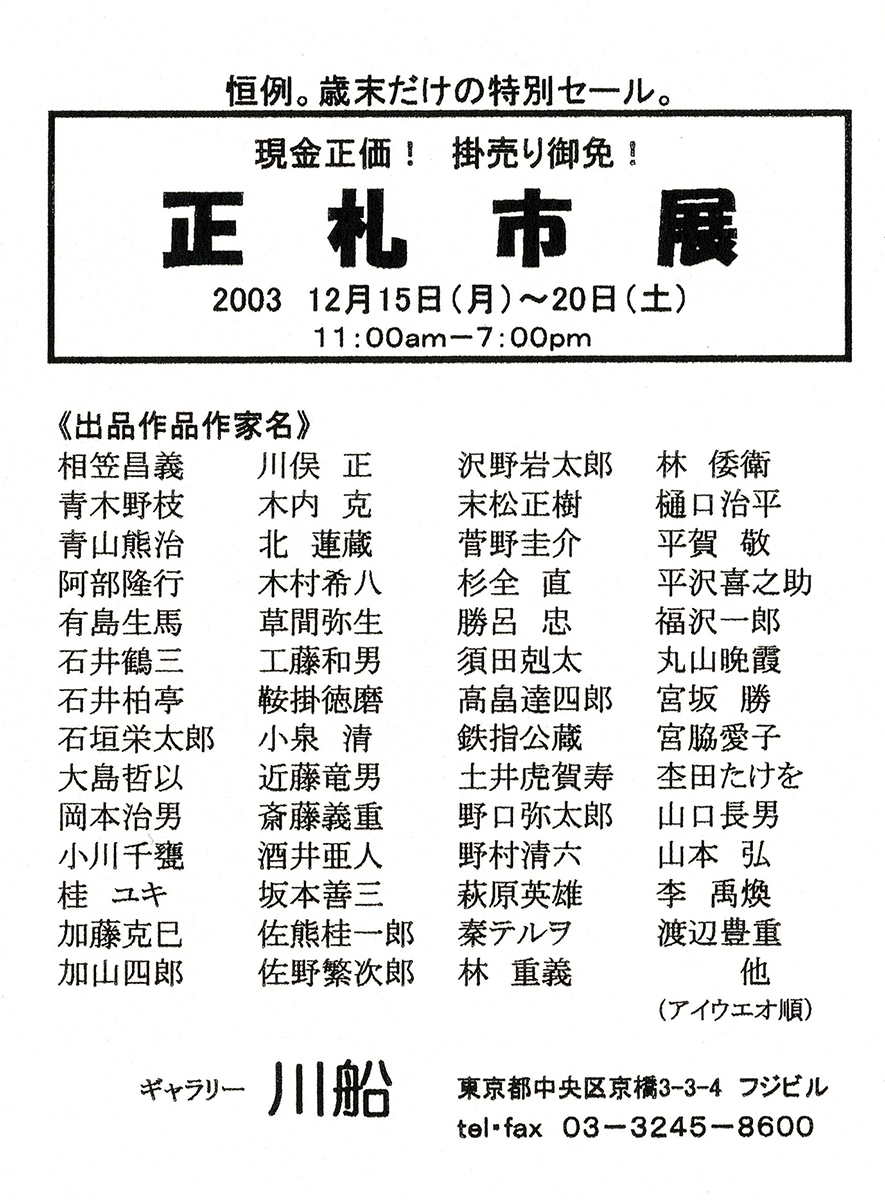 恒例。歳末だけの特別セール。

現金正価！　掛売り御免！

正札市展

2003　12月15日（月）～20日（土）
11:00am－7:00pm

《出品作品作家名》

相笠昌義
青木野枝
青山熊治
阿部隆行
有島生馬
石井鶴三
石井柏亭
石垣栄太郎
大島哲以
岡本治男
小川千甕
桂　ユキ
加藤克巳
加山四郎

川俣　正
木内　克
北　蓮蔵
木村希八
草間弥生
工藤和男
鞍掛徳磨
小泉　清
近藤竜男
斎藤義重
酒井亜人
坂本善三
佐熊桂一郎
佐野繁次郎

沢野岩太郎
末松正樹
菅野圭介
杉全　直
勝呂　忠
須田剋太
高畠達四郎
鉄指公蔵
土井虎賀寿
野口弥太郎
野村清六
萩原英雄
秦テルヲ
林　重義

林　倭衛
樋口治平
平賀　敬
平沢喜之助
福沢一郎
丸山晩霞
宮坂　勝
宮脇愛子
杢田たけを
山口長男
山本　弘
李　禹煥
渡辺豊重
他
（アイウエオ順）

ギャラリー　川船　東京都中央区京橋3-3-4　フジビル
tel・fax　03－3245－8600